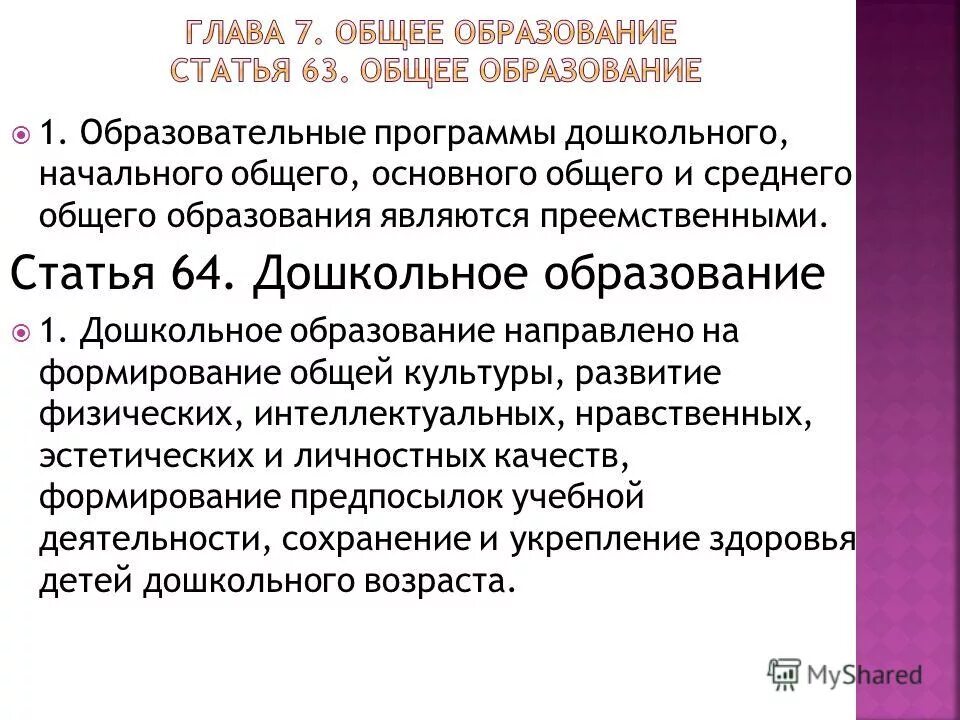 ГЛАВА 7. ОБЩЕЕ ОБРАЗОВАНИЕ
СТАТЬЯ 63. ОБЩЕЕ ОБРАЗОВАНИЕ

1. Образовательные программы дошкольного, начального общего, основного общего и среднего общего образования являются преемственными.

Статья 64. Дошкольное образование

1. Дошкольное образование направлено на формирование общей культуры, развитие физических, интеллектуальных, нравственных, эстетических и личностных качеств, формирование предпосылок учебной деятельности, сохранение и укрепление здоровья детей дошкольного возраста.

MyShared